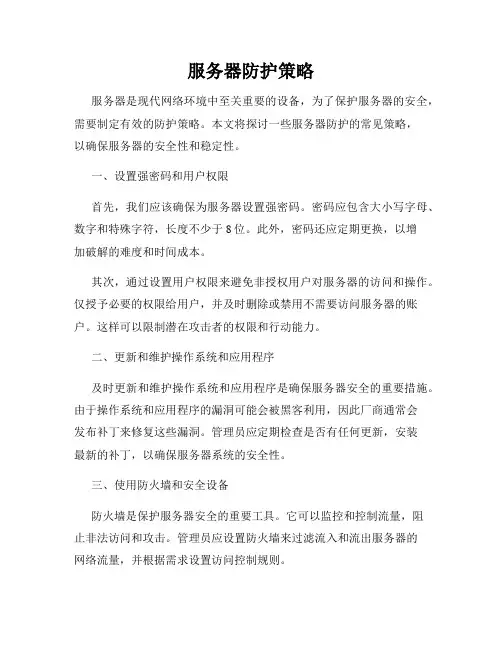 服务器防护策略

服务器是现代网络环境中至关重要的设备，为了保护服务器的安全，需要制定有效的防护策略。本文将探讨一些服务器防护的常见策略，以确保服务器的安全性和稳定性。

一、设置强密码和用户权限

首先，我们应该确保为服务器设置强密码。密码应包含大小写字母、数字和特殊字符，长度不少于8位。此外，密码还应定期更换，以增加破解的难度和时间成本。

其次，通过设置用户权限来避免非授权用户对服务器的访问和操作。仅授予必要的权限给用户，并及时删除或禁用不需要访问服务器的账户。这样可以限制潜在攻击者的权限和行动能力。

二、更新和维护操作系统和应用程序

及时更新和维护操作系统和应用程序是确保服务器安全的重要措施。由于操作系统和应用程序的漏洞可能会被黑客利用，因此厂商通常会发布补丁来修复这些漏洞。管理员应定期检查是否有任何更新，安装最新的补丁，以确保服务器系统的安全性。

三、使用防火墙和安全设备

防火墙是保护服务器安全的重要工具。它可以监控和控制流量，阻止非法访问和攻击。管理员应设置防火墙来过滤流入和流出服务器的网络流量，并根据需求设置访问控制规则。